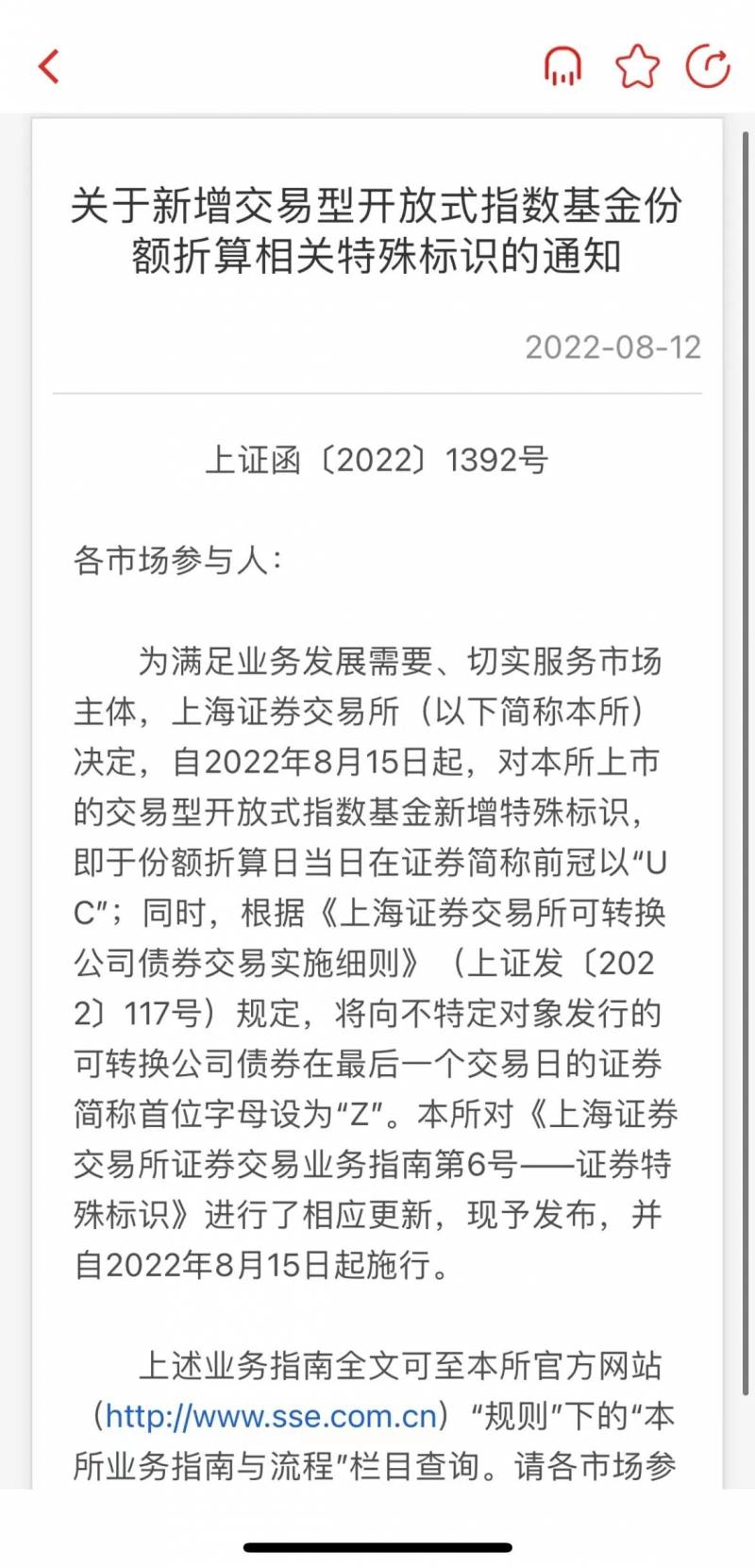 关于新增交易型开放式指数基金份额折算相关特殊标识的通知

2022-08-12

上证函〔2022〕1392号

各市场参与人：

为满足业务发展需要、切实服务市场主体，上海证券交易所（以下简称本所）决定，自2022年8月15日起，对本所上市的交易型开放式指数基金新增特殊标识，即于份额折算日当日在证券简称前冠以“UC”；同时，根据《上海证券交易所可转换公司债券交易实施细则》（上证发〔2022〕117号）规定，将向不特定对象发行的可转换公司债券在最后一个交易日的证券简称首位字母设为“Z”。本所对《上海证券交易所证券交易业务指南第6号——证券特殊标识》进行了相应更新，现予发布，并自2022年8月15日起施行。

上述业务指南全文可至本所官方网站（http://www.sse.com.cn）“规则”下的“本所业务指南与流程”栏目查询。请各市场参